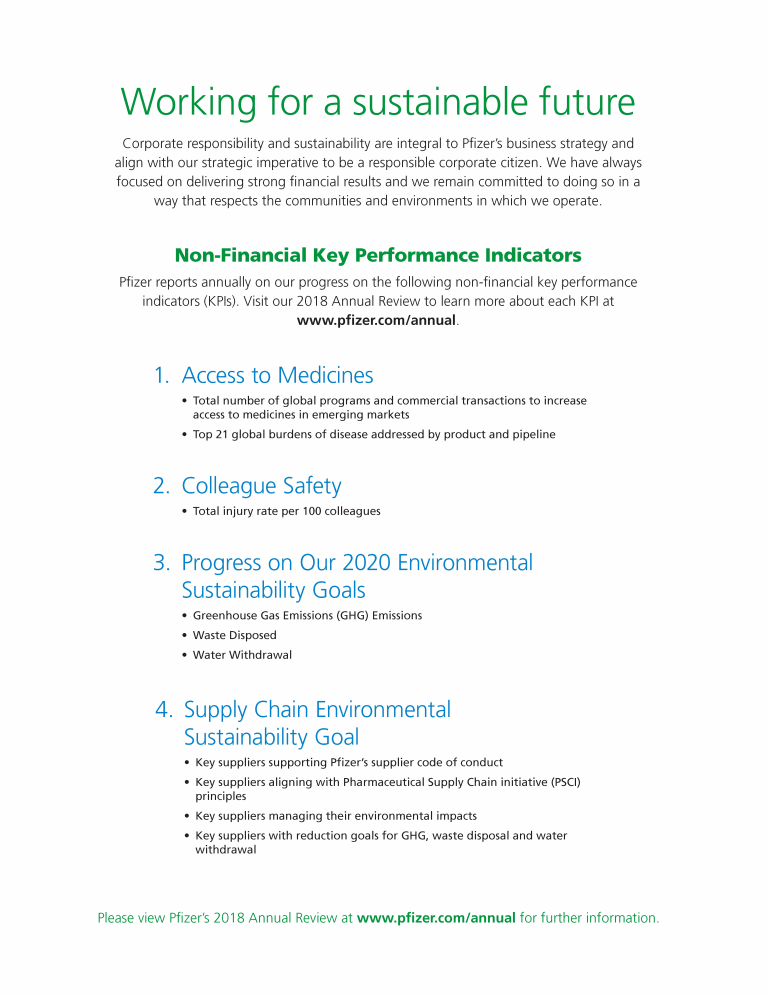 Working for a sustainable future

Corporate responsibility and sustainability are integral to Pfizer's business strategy and align with our strategic imperative to be a responsible corporate citizen. We have always focused on delivering strong financial results and we remain committed to doing so in a way that respects the communities and environments in which we operate.

Non-Financial Key Performance Indicators

Pfizer reports annually on our progress on the following non-financial key performance indicators (KPIs). Visit our 2018 Annual Review to learn more about each KPI at www.pfizer.com/annual.

1. Access to Medicines

• Total number of global programs and commercial transactions to increase access to medicines in emerging markets
• Top 21 global burdens of disease addressed by product and pipeline

2. Colleague Safety

• Total injury rate per 100 colleagues

3. Progress on Our 2020 Environmental Sustainability Goals

• Greenhouse Gas Emissions (GHG) Emissions
• Waste Disposed
• Water Withdrawal

4. Supply Chain Environmental Sustainability Goal

• Key suppliers supporting Pfizer's supplier code of conduct
• Key suppliers aligning with Pharmaceutical Supply Chain initiative (PSCI) principles
• Key suppliers managing their environmental impacts
• Key suppliers with reduction goals for GHG, waste disposal and water withdrawal

Please view Pfizer's 2018 Annual Review at www.pfizer.com/annual for further information.